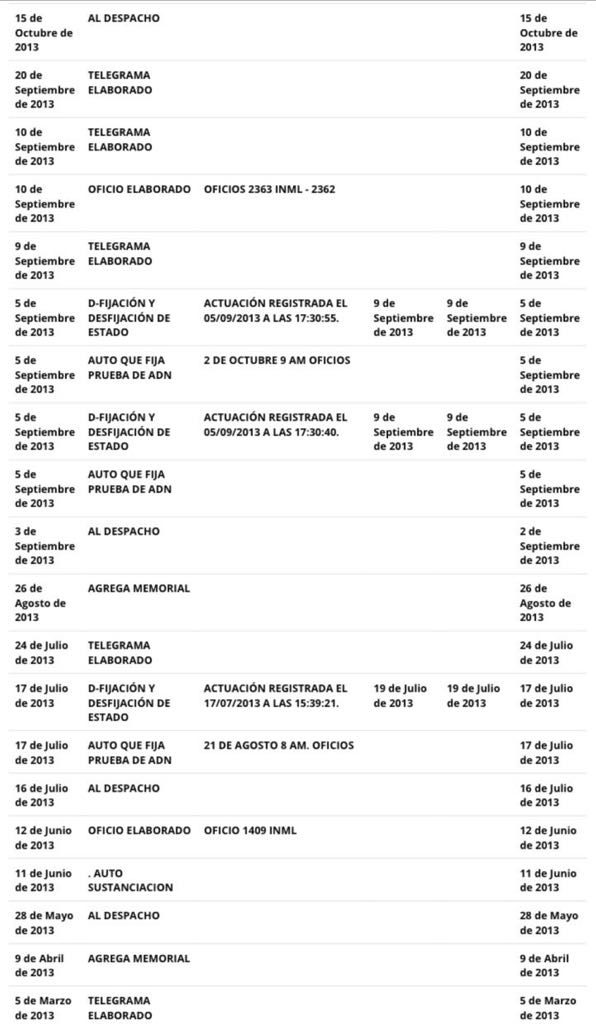 | | | | | | |
|---|---|---|---|---|---|
| 15 de Octubre de 2013 | AL DESPACHO | | | | 15 de Octubre de 2013 |
| 20 de Septiembre de 2013 | TELEGRAMA ELABORADO | | | | 20 de Septiembre de 2013 |
| 10 de Septiembre de 2013 | TELEGRAMA ELABORADO | | | | 10 de Septiembre de 2013 |
| 10 de Septiembre de 2013 | OFICIO ELABORADO | OFICIOS 2363 INML - 2362 | | | 10 de Septiembre de 2013 |
| 9 de Septiembre de 2013 | TELEGRAMA ELABORADO | | | | 9 de Septiembre de 2013 |
| 5 de Septiembre de 2013 | D-FIJACIÓN Y DESFIJACIÓN DE ESTADO | ACTUACIÓN REGISTRADA EL 05/09/2013 A LAS 17:30:55. | 9 de Septiembre de 2013 | 9 de Septiembre de 2013 | 5 de Septiembre de 2013 |
| 5 de Septiembre de 2013 | AUTO QUE FIJA PRUEBA DE ADN | 2 DE OCTUBRE 9 AM OFICIOS | | | 5 de Septiembre de 2013 |
| 5 de Septiembre de 2013 | D-FIJACIÓN Y DESFIJACIÓN DE ESTADO | ACTUACIÓN REGISTRADA EL 05/09/2013 A LAS 17:30:40. | 9 de Septiembre de 2013 | 9 de Septiembre de 2013 | 5 de Septiembre de 2013 |
| 5 de Septiembre de 2013 | AUTO QUE FIJA PRUEBA DE ADN | | | | 5 de Septiembre de 2013 |
| 3 de Septiembre de 2013 | AL DESPACHO | | | | 2 de Septiembre de 2013 |
| 26 de Agosto de 2013 | AGREGA MEMORIAL | | | | 26 de Agosto de 2013 |
| 24 de Julio de 2013 | TELEGRAMA ELABORADO | | | | 24 de Julio de 2013 |
| 17 de Julio de 2013 | D-FIJACIÓN Y DESFIJACIÓN DE ESTADO | ACTUACIÓN REGISTRADA EL 17/07/2013 A LAS 15:39:21. | 19 de Julio de 2013 | 19 de Julio de 2013 | 17 de Julio de 2013 |
| 17 de Julio de 2013 | AUTO QUE FIJA PRUEBA DE ADN | 21 DE AGOSTO 8 AM. OFICIOS | | | 17 de Julio de 2013 |
| 16 de Julio de 2013 | AL DESPACHO | | | | 16 de Julio de 2013 |
| 12 de Junio de 2013 | OFICIO ELABORADO | OFICIO 1409 INML | | | 12 de Junio de 2013 |
| 11 de Junio de 2013 | . AUTO SUSTANCIACION | | | | 11 de Junio de 2013 |
| 28 de Mayo de 2013 | AL DESPACHO | | | | 28 de Mayo de 2013 |
| 9 de Abril de 2013 | AGREGA MEMORIAL | | | | 9 de Abril de 2013 |
| 5 de Marzo de 2013 | TELEGRAMA ELABORADO | | | | 5 de Marzo de 2013 |